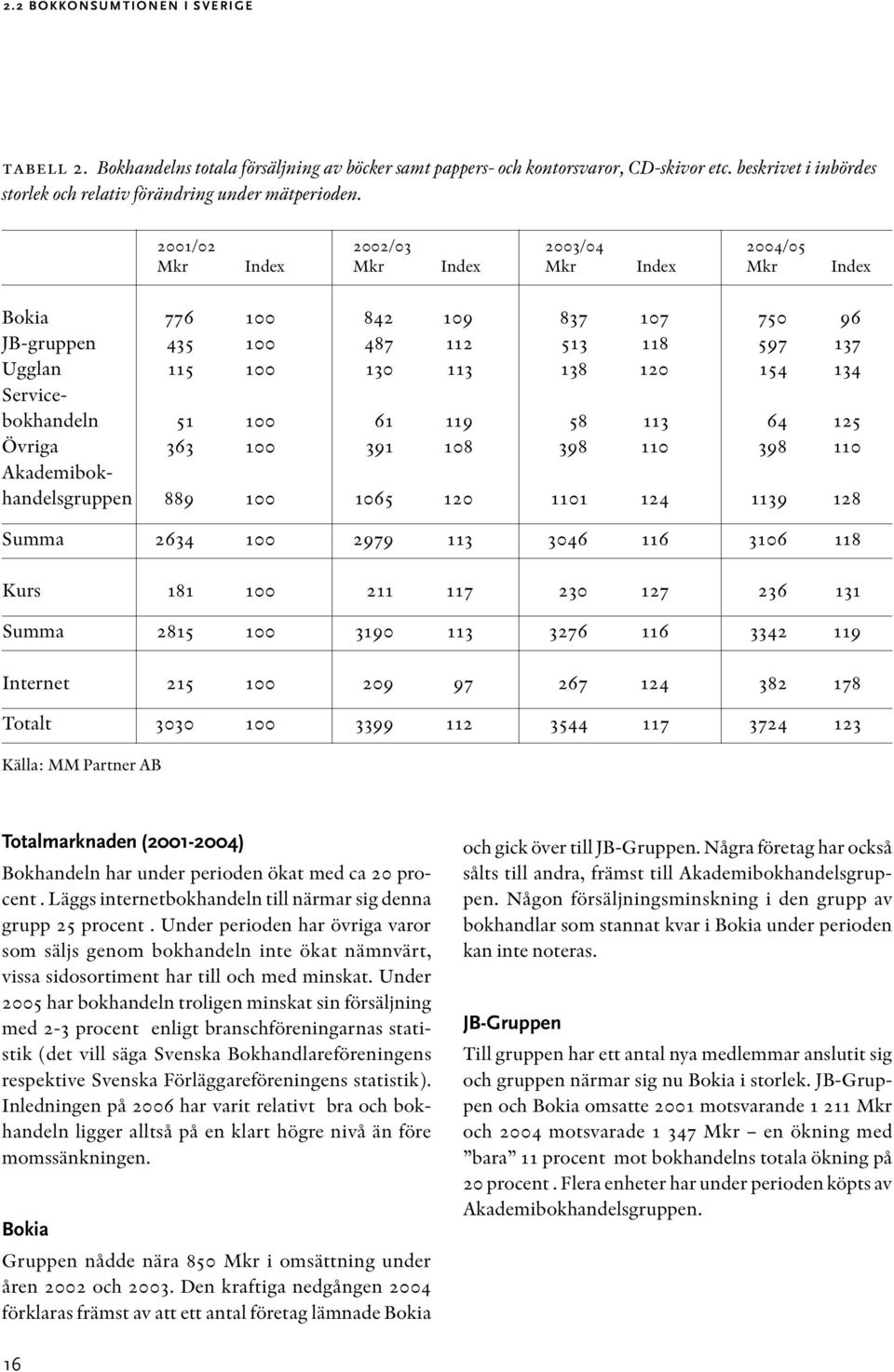 2.2 BOKKONSUMTIONEN I SVERIGE

TABELL 2. Bokhandelns totala försäljning av böcker samt pappers- och kontorsvaror, CD-skivor etc. beskrivet i inbördes storlek och relativ förändring under mätperioden.

| | 2001/02 Mkr | Index | 2002/03 Mkr | Index | 2003/04 Mkr | Index | 2004/05 Mkr | Index |
|---|---|---|---|---|---|---|---|---|
| Bokia | 776 | 100 | 842 | 109 | 837 | 107 | 750 | 96 |
| JB-gruppen | 435 | 100 | 487 | 112 | 513 | 118 | 597 | 137 |
| Ugglan | 115 | 100 | 130 | 113 | 138 | 120 | 154 | 134 |
| Servicebokhandeln | 51 | 100 | 61 | 119 | 58 | 113 | 64 | 125 |
| Övriga | 363 | 100 | 391 | 108 | 398 | 110 | 398 | 110 |
| Akademibokhandelsgruppen | 889 | 100 | 1065 | 120 | 1101 | 124 | 1139 | 128 |
| Summa | 2634 | 100 | 2979 | 113 | 3046 | 116 | 3106 | 118 |
| Kurs | 181 | 100 | 211 | 117 | 230 | 127 | 236 | 131 |
| Summa | 2815 | 100 | 3190 | 113 | 3276 | 116 | 3342 | 119 |
| Internet | 215 | 100 | 209 | 97 | 267 | 124 | 382 | 178 |
| Totalt | 3030 | 100 | 3399 | 112 | 3544 | 117 | 3724 | 123 |

Källa: MM Partner AB

Totalmarknaden (2001-2004)
Bokhandeln har under perioden ökat med ca 20 procent . Läggs internetbokhandeln till närmar sig denna grupp 25 procent . Under perioden har övriga varor som säljs genom bokhandeln inte ökat nämnvärt, vissa sidosortiment har till och med minskat. Under 2005 har bokhandeln troligen minskat sin försäljning med 2-3 procent enligt branschföreningarnas statistik (det vill säga Svenska Bokhandlareföreningens respektive Svenska Förläggareföreningens statistik). Inledningen på 2006 har varit relativt bra och bokhandeln ligger alltså på en klart högre nivå än före momssänkningen.

Bokia
Gruppen nådde nära 850 Mkr i omsättning under åren 2002 och 2003. Den kraftiga nedgången 2004 förklaras främst av att ett antal företag lämnade Bokia och gick över till JB-Gruppen. Några företag har också sålts till andra, främst till Akademibokhandelsgruppen. Någon försäljningsminskning i den grupp av bokhandlar som stannat kvar i Bokia under perioden kan inte noteras.

JB-Gruppen
Till gruppen har ett antal nya medlemmar anslutit sig och gruppen närmar sig nu Bokia i storlek. JB-Gruppen och Bokia omsatte 2001 motsvarande 1 211 Mkr och 2004 motsvarade 1 347 Mkr – en ökning med ”bara” 11 procent mot bokhandelns totala ökning på 20 procent . Flera enheter har under perioden köpts av Akademibokhandelsgruppen.

16